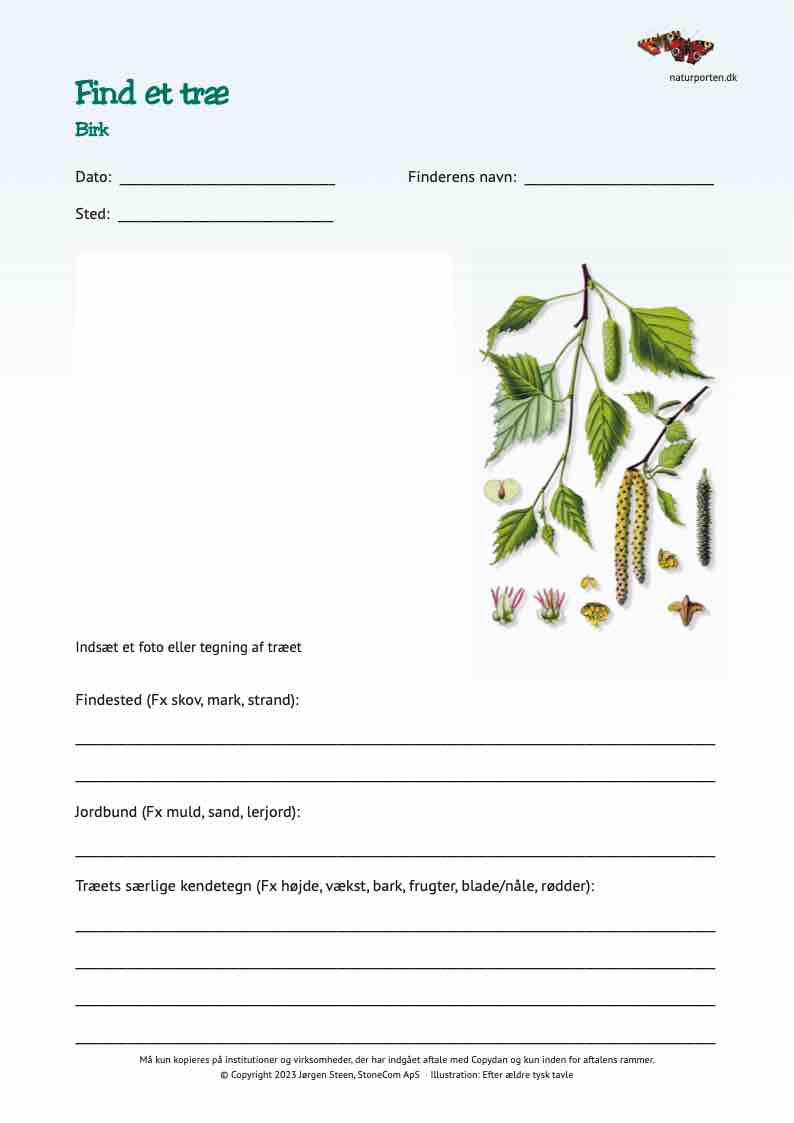 naturporten.dk

Find et træ

Birk

Dato: ___________________________ Finderens navn: ________________________

Sted: ___________________________

Indsæt et foto eller tegning af træet

Findested (Fx skov, mark, strand):

Jordbund (Fx muld, sand, lerjord):

Træets særlige kendetegn (Fx højde, vækst, bark, frugter, blade/nåle, rødder):

Må kun kopieres på institutioner og virksomheder, der har indgået aftale med Copydan og kun inden for aftalens rammer.
© Copyright 2023 Jørgen Steen, StoneCom ApS · Illustration: Efter ældre tysk tavle